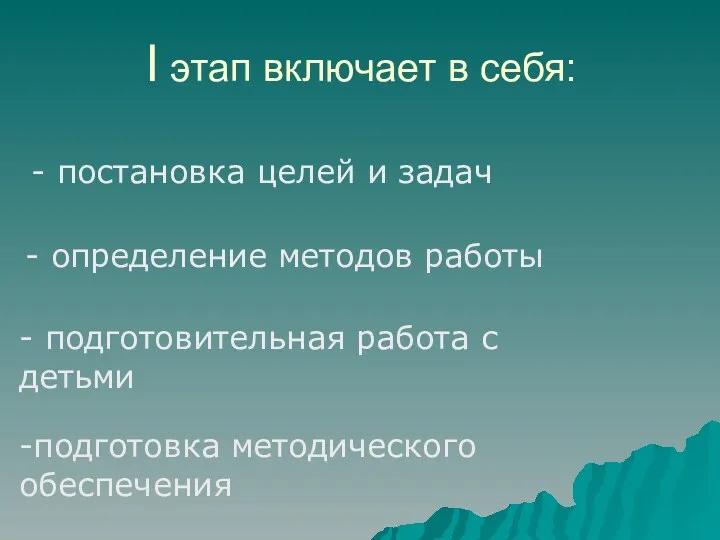 I этап включает в себя:

- постановка целей и задач

- определение методов работы

- подготовительная работа с детьми

-подготовка методического обеспечения